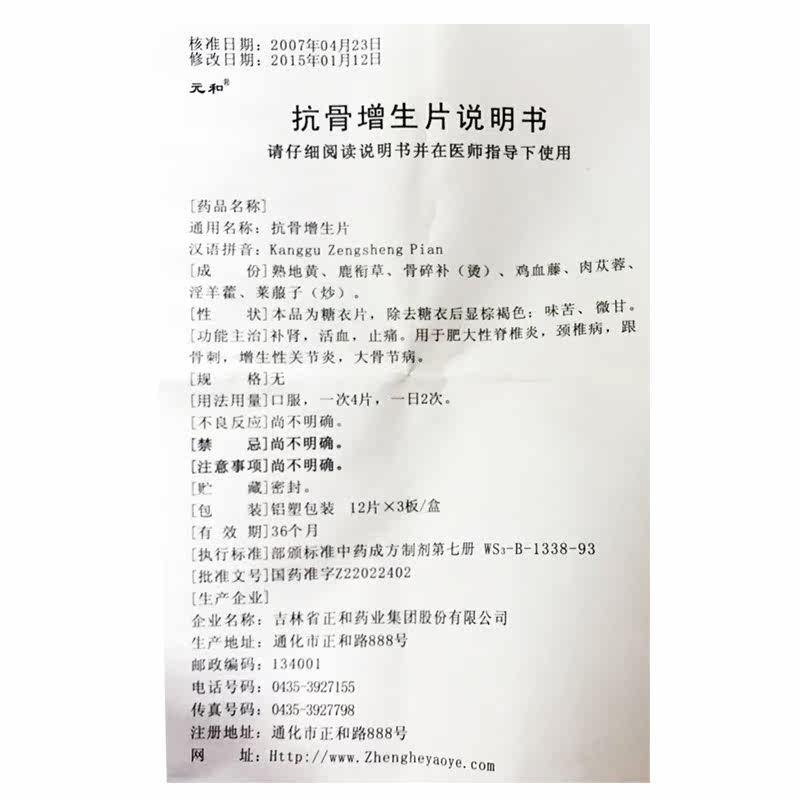 核准日期：2007年04月23日
修改日期：2015年01月12日

元和®

抗骨增生片说明书

请仔细阅读说明书并在医师指导下使用

[药品名称]
通用名称：抗骨增生片
汉语拼音：Kanggu Zengsheng Pian

[成　　份]熟地黄、鹿衔草、骨碎补（烫）、鸡血藤、肉苁蓉、淫羊藿、莱菔子（炒）。

[性　　状]本品为糖衣片，除去糖衣后显棕褐色；味苦、微甘。

[功能主治]补肾，活血，止痛。用于肥大性脊椎炎，颈椎病，跟骨刺，增生性关节炎，大骨节病。

[规　　格]无

[用法用量]口服，一次4片，一日2次。

[不良反应]尚不明确。

[禁　　忌]尚不明确。

[注意事项]尚不明确。

[贮　　藏]密封。

[包　　装]铝塑包装　12片×3板/盒

[有 效 期]36个月

[执行标准]部颁标准中药成方制剂第七册　$WS_3$-B-1338-93

[批准文号]国药准字Z22022402

[生产企业]
企业名称：吉林省正和药业集团股份有限公司
生产地址：通化市正和路888号
邮政编码：134001
电话号码：0435-3927155
传真号码：0435-3927798
注册地址：通化市正和路888号
网　　址：Http://www.Zhengheyaoye.com